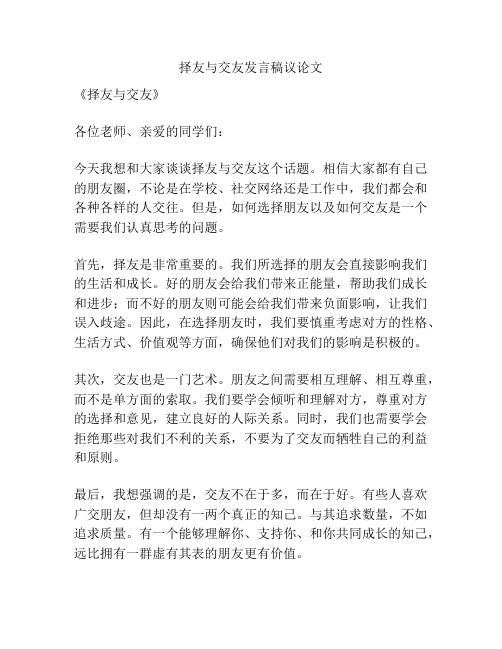 择友与交友发言稿议论文

《择友与交友》

各位老师、亲爱的同学们：

今天我想和大家谈谈择友与交友这个话题。相信大家都有自己的朋友圈，不论是在学校、社交网络还是工作中，我们都会和各种各样的人交往。但是，如何选择朋友以及如何交友是一个需要我们认真思考的问题。

首先，择友是非常重要的。我们所选择的朋友会直接影响我们的生活和成长。好的朋友会给我们带来正能量，帮助我们成长和进步；而不好的朋友则可能会给我们带来负面影响，让我们误入歧途。因此，在选择朋友时，我们要慎重考虑对方的性格、生活方式、价值观等方面，确保他们对我们的影响是积极的。

其次，交友也是一门艺术。朋友之间需要相互理解、相互尊重，而不是单方面的索取。我们要学会倾听和理解对方，尊重对方的选择和意见，建立良好的人际关系。同时，我们也需要学会拒绝那些对我们不利的关系，不要为了交友而牺牲自己的利益和原则。

最后，我想强调的是，交友不在于多，而在于好。有些人喜欢广交朋友，但却没有一两个真正的知己。与其追求数量，不如追求质量。有一个能够理解你、支持你、和你共同成长的知己，远比拥有一群虚有其表的朋友更有价值。